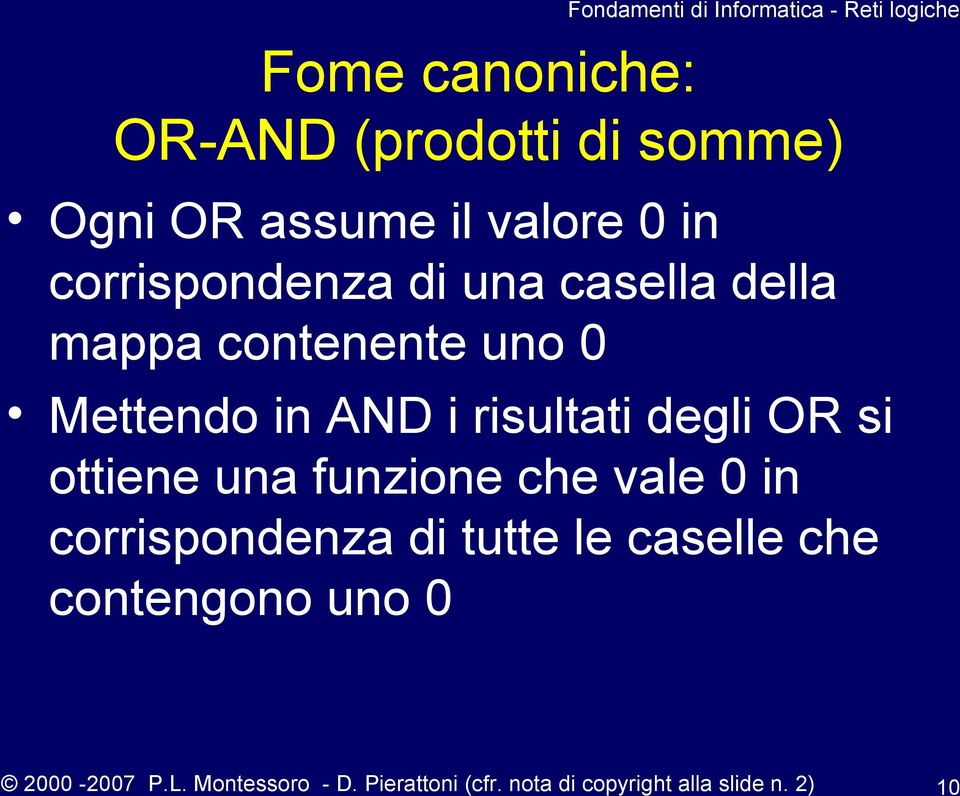 Fondamenti di Informatica - Reti logiche

Fome canoniche:
OR-AND (prodotti di somme)

• Ogni OR assume il valore 0 in corrispondenza di una casella della mappa contenente uno 0

• Mettendo in AND i risultati degli OR si ottiene una funzione che vale 0 in corrispondenza di tutte le caselle che contengono uno 0

© 2000 -2007 P.L. Montessoro - D. Pierattoni (cfr. nota di copyright alla slide n. 2)

10